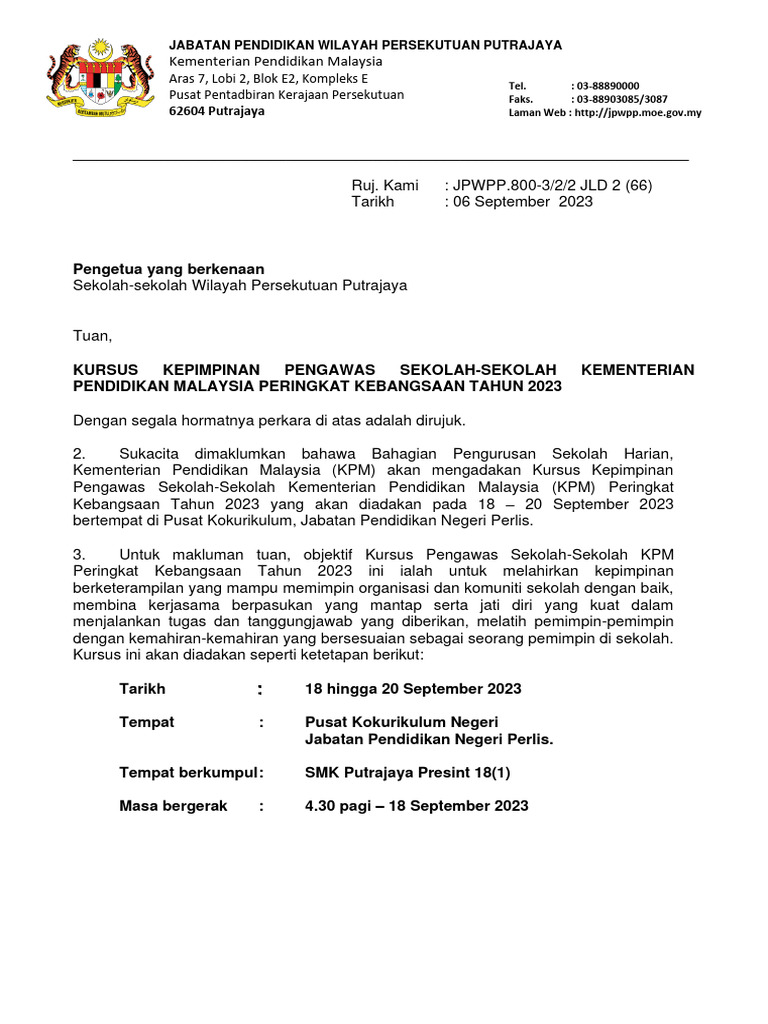 JABATAN PENDIDIKAN WILAYAH PERSEKUTUAN PUTRAJAYA
Kementerian Pendidikan Malaysia
Aras 7, Lobi 2, Blok E2, Kompleks E
Pusat Pentadbiran Kerajaan Persekutuan
62604 Putrajaya

Tel. : 03-88890000
Faks. : 03-88903085/3087
Laman Web : http://jpwpp.moe.gov.my

Ruj. Kami : JPWPP.800-3/2/2 JLD 2 (66)
Tarikh : 06 September 2023

Pengetua yang berkenaan
Sekolah-sekolah Wilayah Persekutuan Putrajaya

Tuan,

KURSUS KEPIMPINAN PENGAWAS SEKOLAH-SEKOLAH KEMENTERIAN PENDIDIKAN MALAYSIA PERINGKAT KEBANGSAAN TAHUN 2023

Dengan segala hormatnya perkara di atas adalah dirujuk.

2. Sukacita dimaklumkan bahawa Bahagian Pengurusan Sekolah Harian, Kementerian Pendidikan Malaysia (KPM) akan mengadakan Kursus Kepimpinan Pengawas Sekolah-Sekolah Kementerian Pendidikan Malaysia (KPM) Peringkat Kebangsaan Tahun 2023 yang akan diadakan pada 18 – 20 September 2023 bertempat di Pusat Kokurikulum, Jabatan Pendidikan Negeri Perlis.

3. Untuk makluman tuan, objektif Kursus Pengawas Sekolah-Sekolah KPM Peringkat Kebangsaan Tahun 2023 ini ialah untuk melahirkan kepimpinan berketerampilan yang mampu memimpin organisasi dan komuniti sekolah dengan baik, membina kerjasama berpasukan yang mantap serta jati diri yang kuat dalam menjalankan tugas dan tanggungjawab yang diberikan, melatih pemimpin-pemimpin dengan kemahiran-kemahiran yang bersesuaian sebagai seorang pemimpin di sekolah. Kursus ini akan diadakan seperti ketetapan berikut:

Tarikh : 18 hingga 20 September 2023

Tempat : Pusat Kokurikulum Negeri
Jabatan Pendidikan Negeri Perlis.

Tempat berkumpul: SMK Putrajaya Presint 18(1)

Masa bergerak : 4.30 pagi – 18 September 2023